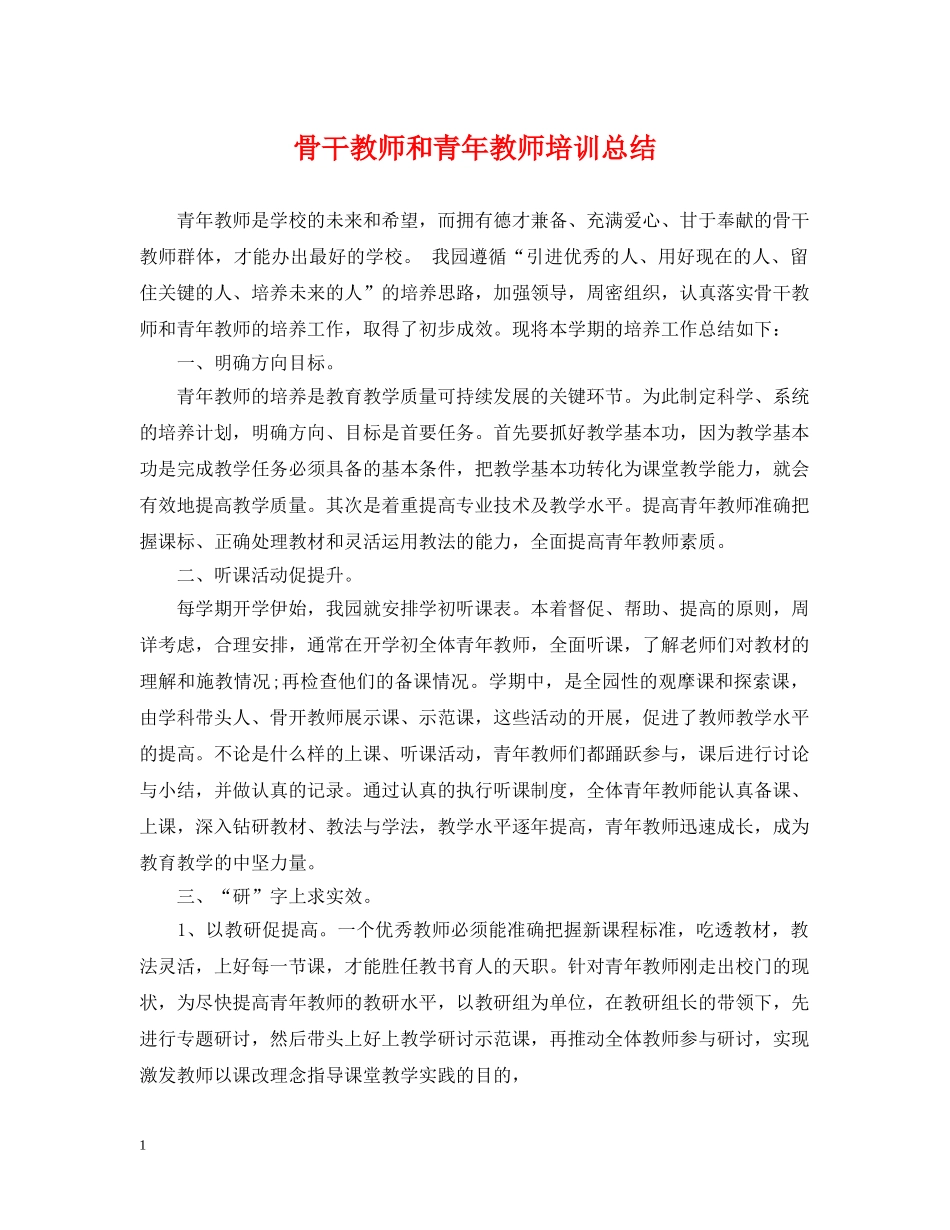 骨干教师和青年教师培训总结

青年教师是学校的未来和希望，而拥有德才兼备、充满爱心、甘于奉献的骨干教师群体，才能办出最好的学校。 我园遵循“引进优秀的人、用好现在的人、留住关键的人、培养未来的人”的培养思路，加强领导，周密组织，认真落实骨干教师和青年教师的培养工作，取得了初步成效。现将本学期的培养工作总结如下：

一、明确方向目标。

青年教师的培养是教育教学质量可持续发展的关键环节。为此制定科学、系统的培养计划，明确方向、目标是首要任务。首先要抓好教学基本功，因为教学基本功是完成教学任务必须具备的基本条件，把教学基本功转化为课堂教学能力，就会有效地提高教学质量。其次是着重提高专业技术及教学水平。提高青年教师准确把握课标、正确处理教材和灵活运用教法的能力，全面提高青年教师素质。

二、听课活动促提升。

每学期开学伊始，我园就安排学初听课表。本着督促、帮助、提高的原则，周详考虑，合理安排，通常在开学初全体青年教师，全面听课，了解老师们对教材的理解和施教情况;再检查他们的备课情况。学期中，是全园性的观摩课和探索课，由学科带头人、骨开教师展示课、示范课，这些活动的开展，促进了教师教学水平的提高。不论是什么样的上课、听课活动，青年教师们都踊跃参与，课后进行讨论与小结，并做认真的记录。通过认真的执行听课制度，全体青年教师能认真备课、上课，深入钻研教材、教法与学法，教学水平逐年提高，青年教师迅速成长，成为教育教学的中坚力量。

三、“研”字上求实效。

1、以教研促提高。一个优秀教师必须能准确把握新课程标准，吃透教材，教法灵活，上好每一节课，才能胜任教书育人的天职。针对青年教师刚走出校门的现状，为尽快提高青年教师的教研水平，以教研组为单位，在教研组长的带领下，先进行专题研讨，然后带头上好上教学研讨示范课，再推动全体教师参与研讨，实现激发教师以课改理念指导课堂教学实践的目的，

1